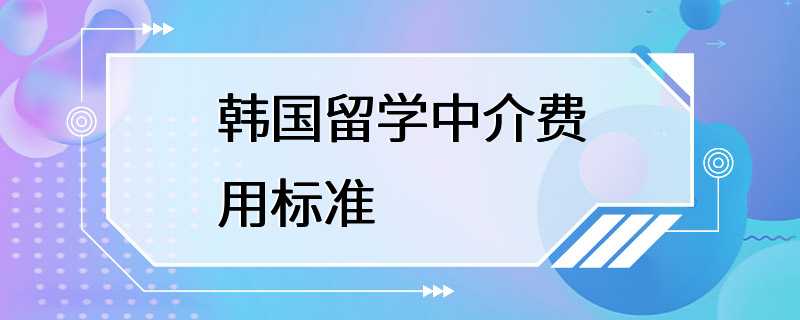 韩国留学中介费用标准